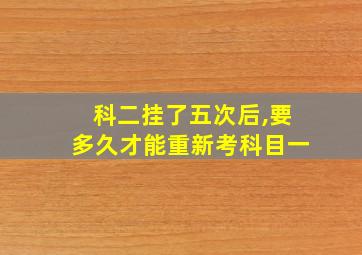 科二挂了五次后,要多久才能重新考科目一